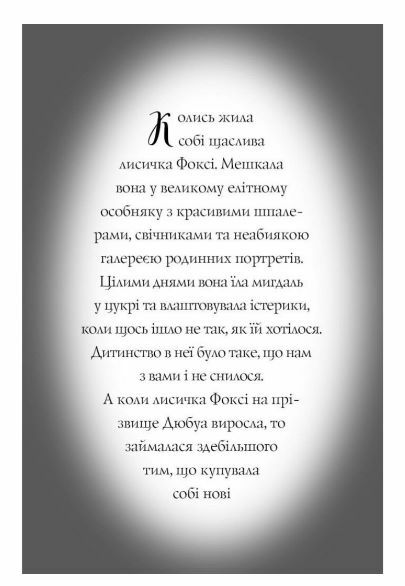 Колись жила собі щаслива лисичка Фоксі. Мешкала вона у великому елітному особняку з красивими шпалерами, свічниками та неабиякою галереєю родинних портретів. Цілими днями вона їла мигдаль у цукрі та влаштовувала істерики, коли щось ішло не так, як їй хотілося. Дитинство в неї було таке, що нам з вами і не снилося.
А коли лисичка Фоксі на прізвище Дюбуа виросла, то займалася здебільшого тим, що купувала собі нові